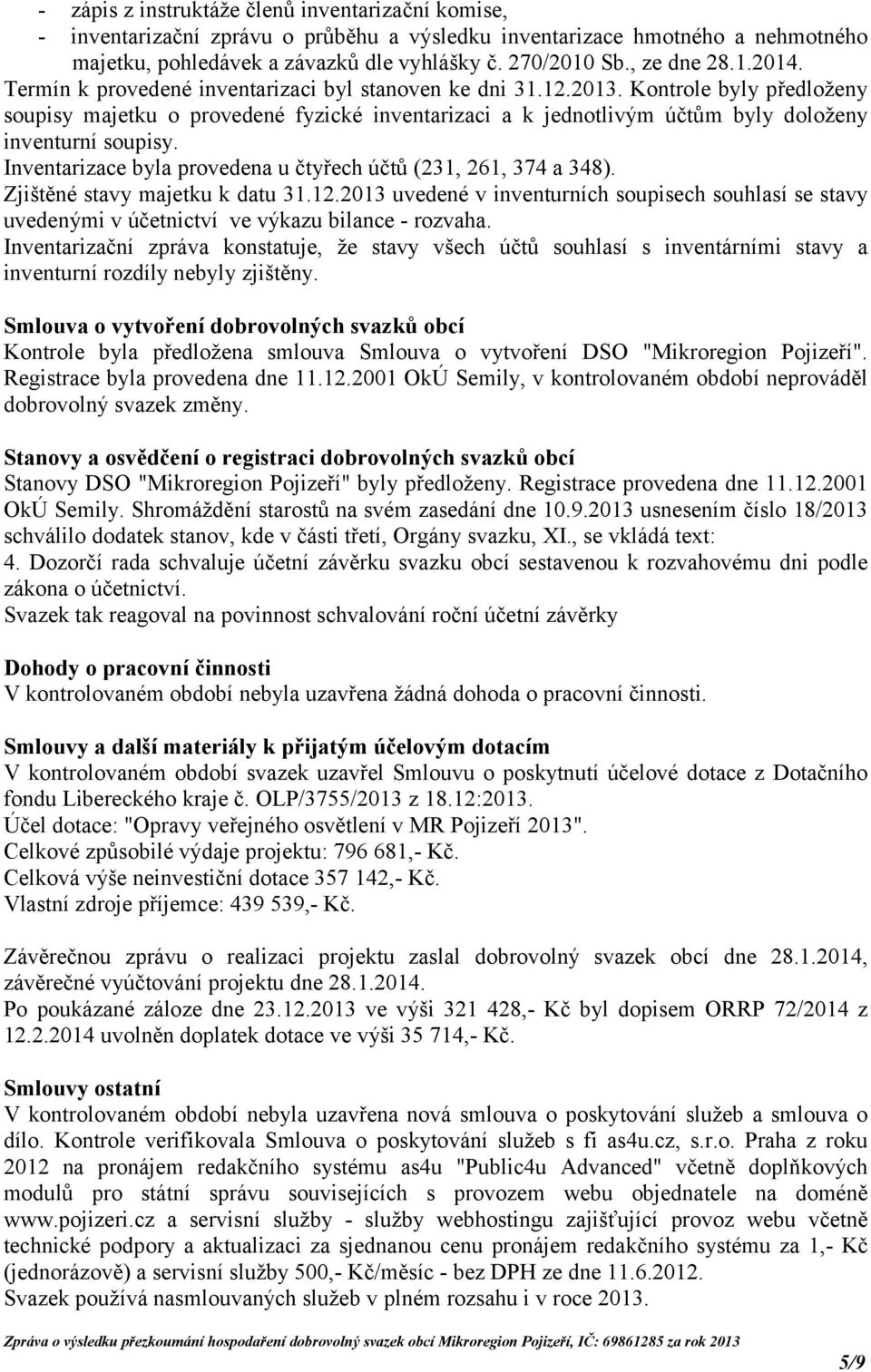 - zápis z instruktáže členů inventarizační komise,
- inventarizační zprávu o průběhu a výsledku inventarizace hmotného a nehmotného majetku, pohledávek a závazků dle vyhlášky č. 270/2010 Sb., ze dne 28.1.2014.
Termín k provedené inventarizaci byl stanoven ke dni 31.12.2013. Kontrole byly předloženy soupisy majetku o provedené fyzické inventarizaci a k jednotlivým účtům byly doloženy inventurní soupisy.
Inventarizace byla provedena u čtyřech účtů (231, 261, 374 a 348).
Zjištěné stavy majetku k datu 31.12.2013 uvedené v inventurních soupisech souhlasí se stavy uvedenými v účetnictví ve výkazu bilance - rozvaha.
Inventarizační zpráva konstatuje, že stavy všech účtů souhlasí s inventárními stavy a inventurní rozdíly nebyly zjištěny.

Smlouva o vytvoření dobrovolných svazků obcí
Kontrole byla předložena smlouva Smlouva o vytvoření DSO "Mikroregion Pojizeří". Registrace byla provedena dne 11.12.2001 OkÚ Semily, v kontrolovaném období neprováděl dobrovolný svazek změny.

Stanovy a osvědčení o registraci dobrovolných svazků obcí
Stanovy DSO "Mikroregion Pojizeří" byly předloženy. Registrace provedena dne 11.12.2001 OkÚ Semily. Shromáždění starostů na svém zasedání dne 10.9.2013 usnesením číslo 18/2013 schválilo dodatek stanov, kde v části třetí, Orgány svazku, XI., se vkládá text:
4. Dozorčí rada schvaluje účetní závěrku svazku obcí sestavenou k rozvahovému dni podle zákona o účetnictví.
Svazek tak reagoval na povinnost schvalování roční účetní závěrky

Dohody o pracovní činnosti
V kontrolovaném období nebyla uzavřena žádná dohoda o pracovní činnosti.

Smlouvy a další materiály k přijatým účelovým dotacím
V kontrolovaném období svazek uzavřel Smlouvu o poskytnutí účelové dotace z Dotačního fondu Libereckého kraje č. OLP/3755/2013 z 18.12:2013.
Účel dotace: "Opravy veřejného osvětlení v MR Pojizeří 2013".
Celkové způsobilé výdaje projektu: 796 681,- Kč.
Celková výše neinvestiční dotace 357 142,- Kč.
Vlastní zdroje příjemce: 439 539,- Kč.

Závěrečnou zprávu o realizaci projektu zaslal dobrovolný svazek obcí dne 28.1.2014, závěrečné vyúčtování projektu dne 28.1.2014.
Po poukázané záloze dne 23.12.2013 ve výši 321 428,- Kč byl dopisem ORRP 72/2014 z 12.2.2014 uvolněn doplatek dotace ve výši 35 714,- Kč.

Smlouvy ostatní
V kontrolovaném období nebyla uzavřena nová smlouva o poskytování služeb a smlouva o dílo. Kontrole verifikovala Smlouva o poskytování služeb s fi as4u.cz, s.r.o. Praha z roku 2012 na pronájem redakčního systému as4u "Public4u Advanced" včetně doplňkových modulů pro státní správu souvisejících s provozem webu objednatele na doméně www.pojizeri.cz a servisní služby - služby webhostingu zajišťující provoz webu včetně technické podpory a aktualizaci za sjednanou cenu pronájem redakčního systému za 1,- Kč (jednorázově) a servisní služby 500,- Kč/měsíc - bez DPH ze dne 11.6.2012.
Svazek používá nasmlouvaných služeb v plném rozsahu i v roce 2013.

Zpráva o výsledku přezkoumání hospodaření dobrovolný svazek obcí Mikroregion Pojizeří, IČ: 69861285 za rok 2013

5/9